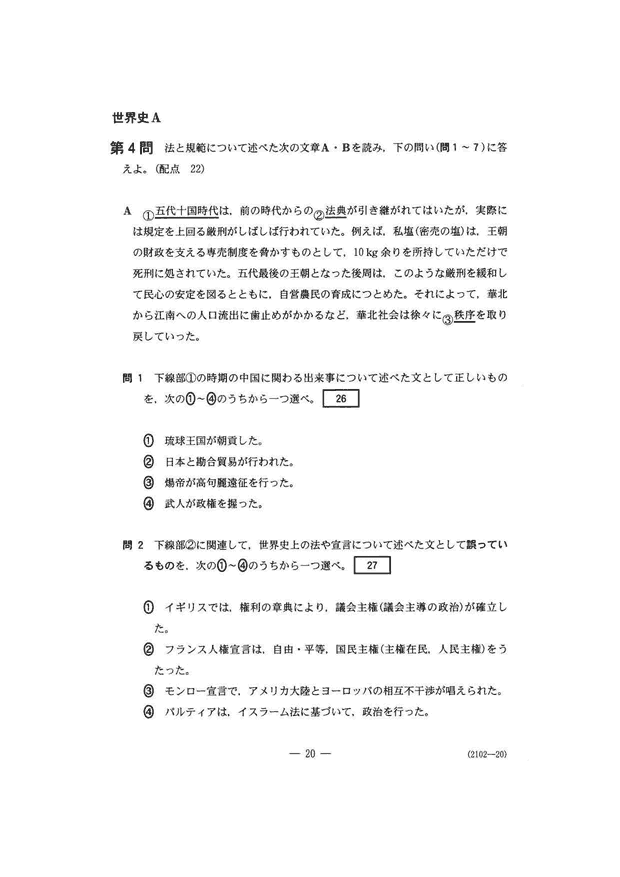 世界史A

第4問 法と規範について述べた次の文章A・Bを読み，下の問い(問1～7)に答えよ。(配点 22)

A ①五代十国時代は，前の時代からの②法典が引き継がれてはいたが，実際には規定を上回る厳刑がしばしば行われていた。例えば，私塩(密売の塩)は，王朝の財政を支える専売制度を脅かすものとして，10kg余りを所持していただけで死刑に処されていた。五代最後の王朝となった後周は，このような厳刑を緩和して民心の安定を図るとともに，自営農民の育成につとめた。それによって，華北から江南への人口流出に歯止めがかかるなど，華北社会は徐々に③秩序を取り戻していった。

問1 下線部①の時期の中国に関わる出来事について述べた文として正しいものを，次の①～④のうちから一つ選べ。 26

① 琉球王国が朝貢した。
② 日本と勘合貿易が行われた。
③ 煬帝が高句麗遠征を行った。
④ 武人が政権を握った。

問2 下線部②に関連して，世界史上の法や宣言について述べた文として誤っているものを，次の①～④のうちから一つ選べ。 27

① イギリスでは，権利の章典により，議会主権(議会主導の政治)が確立した。
② フランス人権宣言は，自由・平等，国民主権(主権在民，人民主権)をうたった。
③ モンロー宣言で，アメリカ大陸とヨーロッパの相互不干渉が唱えられた。
④ パルティアは，イスラーム法に基づいて，政治を行った。

— 20 —

(2102—20)